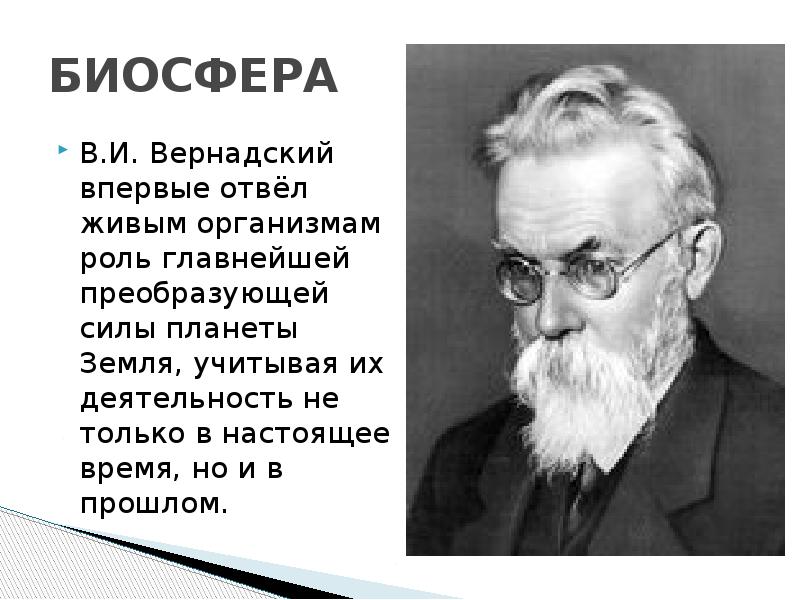 БИОСФЕРА

В.И. Вернадский впервые отвёл живым организмам роль главнейшей преобразующей силы планеты Земля, учитывая их деятельность не только в настоящее время, но и в прошлом.